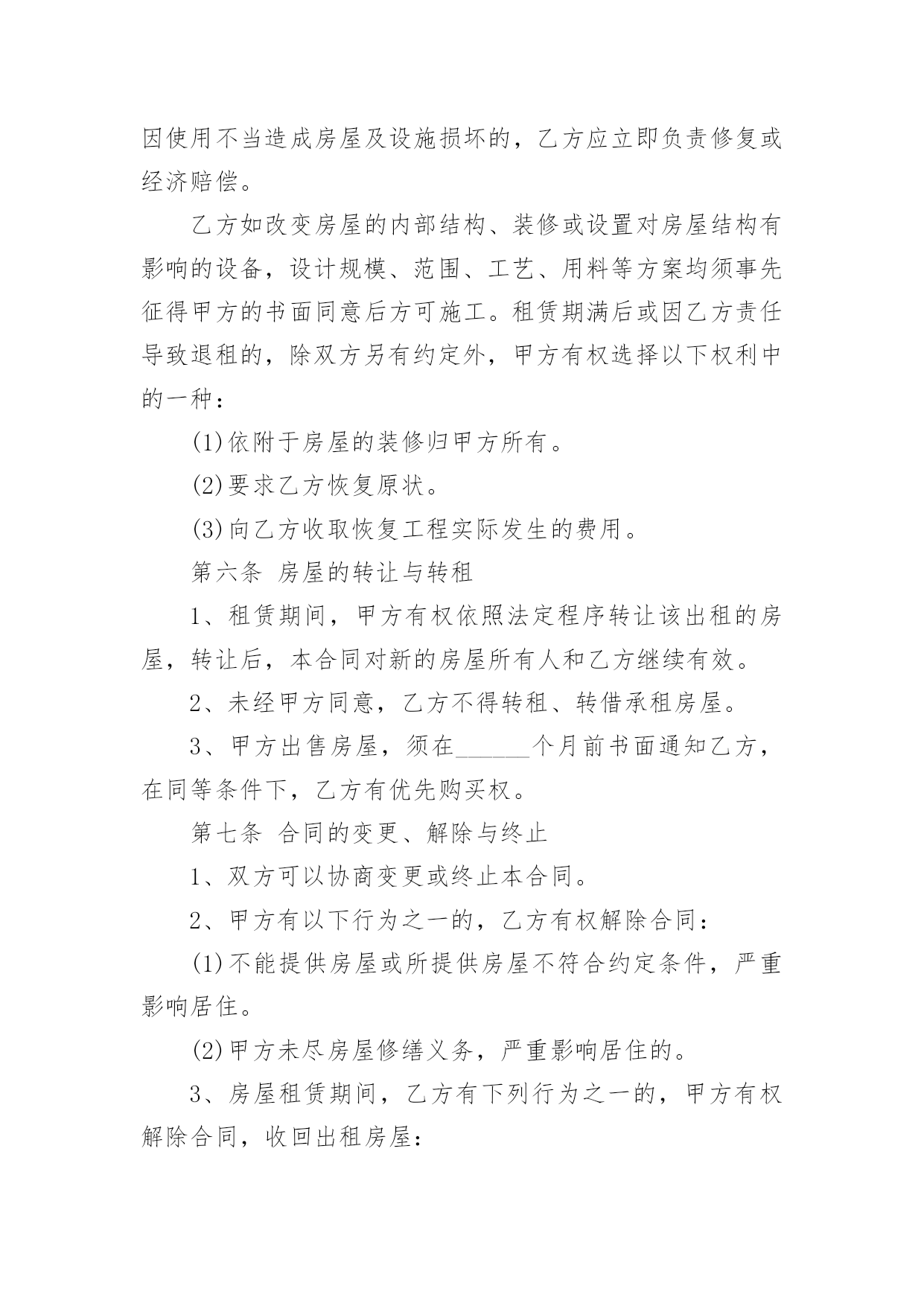 因使用不当造成房屋及设施损坏的，乙方应立即负责修复或经济赔偿。

乙方如改变房屋的内部结构、装修或设置对房屋结构有影响的设备，设计规模、范围、工艺、用料等方案均须事先征得甲方的书面同意后方可施工。租赁期满后或因乙方责任导致退租的，除双方另有约定外，甲方有权选择以下权利中的一种：

(1)依附于房屋的装修归甲方所有。

(2)要求乙方恢复原状。

(3)向乙方收取恢复工程实际发生的费用。

第六条 房屋的转让与转租

1、租赁期间，甲方有权依照法定程序转让该出租的房屋，转让后，本合同对新的房屋所有人和乙方继续有效。

2、未经甲方同意，乙方不得转租、转借承租房屋。

3、甲方出售房屋，须在____个月前书面通知乙方，在同等条件下，乙方有优先购买权。

第七条 合同的变更、解除与终止

1、双方可以协商变更或终止本合同。

2、甲方有以下行为之一的，乙方有权解除合同：

(1)不能提供房屋或所提供房屋不符合约定条件，严重影响居住。

(2)甲方未尽房屋修缮义务，严重影响居住的。

3、房屋租赁期间，乙方有下列行为之一的，甲方有权解除合同，收回出租房屋：